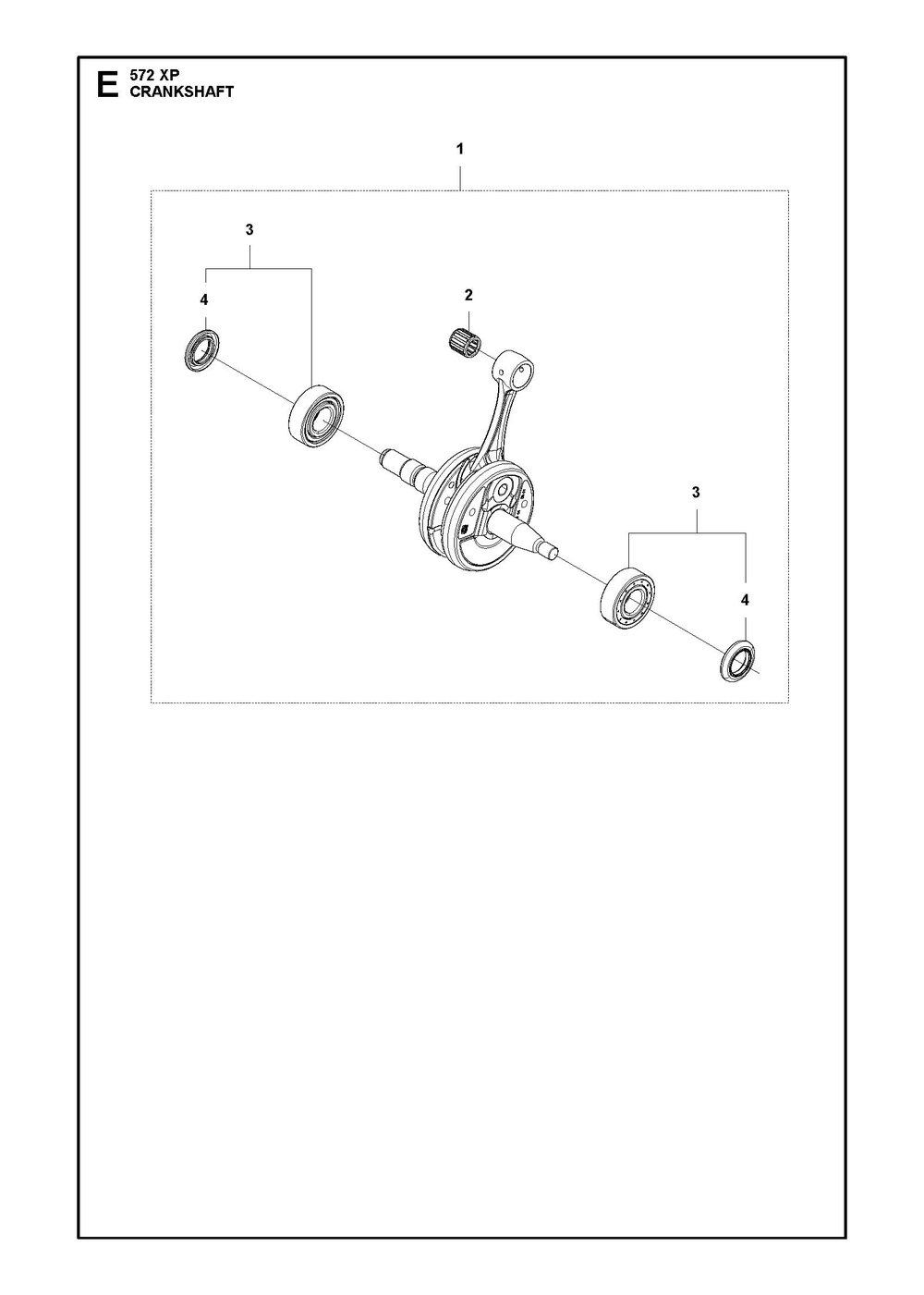 E 572 XP
CRANKSHAFT

1

3

4

2

3

4